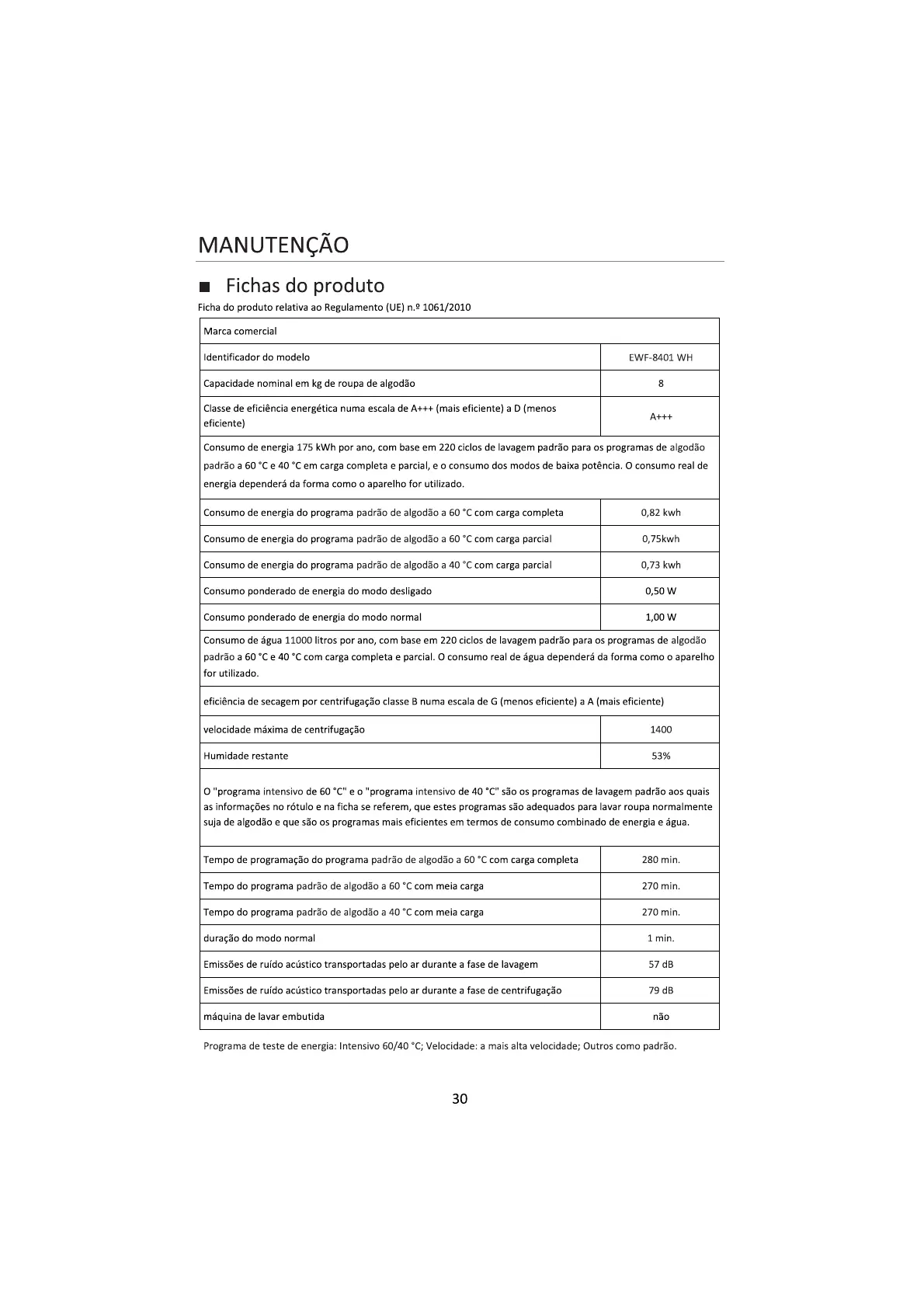 MANUTENÇÃO

■ Fichas do produto

Ficha do produto relativa ao Regulamento (UE) n.º 1061/2010

| Marca comercial | |
|---|---|
| Identificador do modelo | EWF-8401 WH |
| Capacidade nominal em kg de roupa de algodão | 8 |
| Classe de eficiência energética numa escala de A+++ (mais eficiente) a D (menos eficiente) | A+++ |
| Consumo de energia 175 kWh por ano, com base em 220 ciclos de lavagem padrão para os programas de algodão padrão a 60 °C e 40 °C em carga completa e parcial, e o consumo dos modos de baixa potência. O consumo real de energia dependerá da forma como o aparelho for utilizado. | |
| Consumo de energia do programa padrão de algodão a 60 °C com carga completa | 0,82 kwh |
| Consumo de energia do programa padrão de algodão a 60 °C com carga parcial | 0,75kwh |
| Consumo de energia do programa padrão de algodão a 40 °C com carga parcial | 0,73 kwh |
| Consumo ponderado de energia do modo desligado | 0,50 W |
| Consumo ponderado de energia do modo normal | 1,00 W |
| Consumo de água 11000 litros por ano, com base em 220 ciclos de lavagem padrão para os programas de algodão padrão a 60 °C e 40 °C com carga completa e parcial. O consumo real de água dependerá da forma como o aparelho for utilizado. | |
| eficiência de secagem por centrifugação classe B numa escala de G (menos eficiente) a A (mais eficiente) | |
| velocidade máxima de centrifugação | 1400 |
| Humidade restante | 53% |
| O "programa intensivo de 60 °C" e o "programa intensivo de 40 °C" são os programas de lavagem padrão aos quais as informações no rótulo e na ficha se referem, que estes programas são adequados para lavar roupa normalmente suja de algodão e que são os programas mais eficientes em termos de consumo combinado de energia e água. | |
| Tempo de programação do programa padrão de algodão a 60 °C com carga completa | 280 min. |
| Tempo do programa padrão de algodão a 60 °C com meia carga | 270 min. |
| Tempo do programa padrão de algodão a 40 °C com meia carga | 270 min. |
| duração do modo normal | 1 min. |
| Emissões de ruído acústico transportadas pelo ar durante a fase de lavagem | 57 dB |
| Emissões de ruído acústico transportadas pelo ar durante a fase de centrifugação | 79 dB |
| máquina de lavar embutida | não |

Programa de teste de energia: Intensivo 60/40 °C; Velocidade: a mais alta velocidade; Outros como padrão.

30